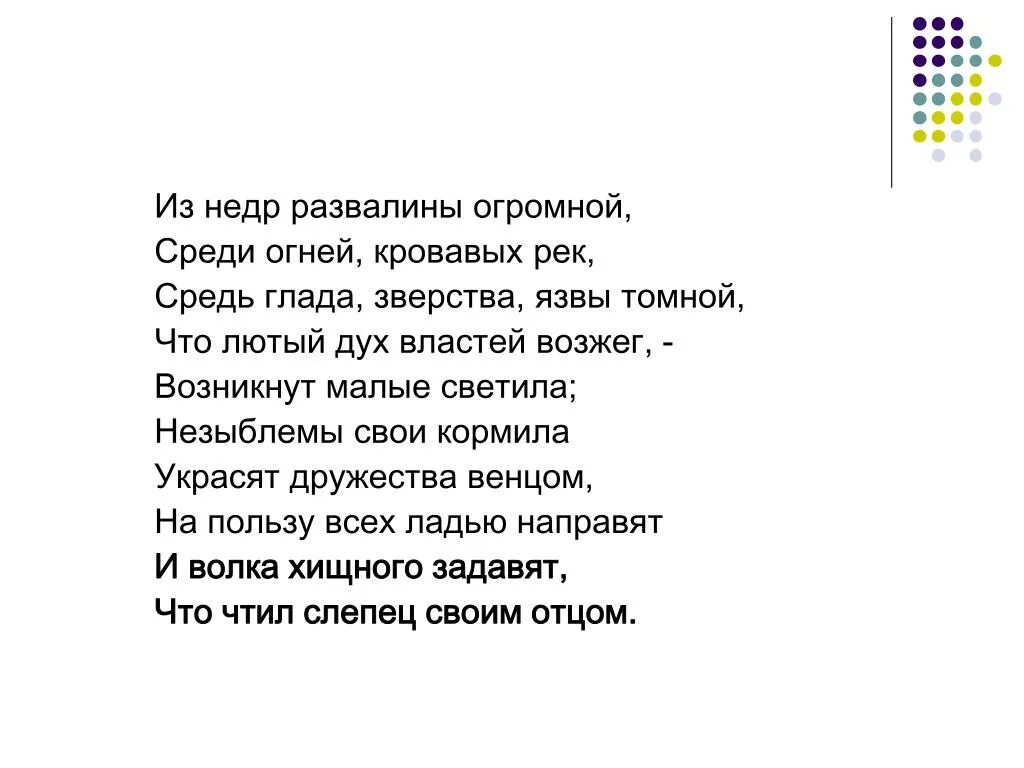 Из недр развалины огромной,
Среди огней, кровавых рек,
Средь глада, зверства, язвы томной,
Что лютый дух властей возжег, -
Возникнут малые светила;
Незыблемы свои кормила
Украсят дружества венцом,
На пользу всех ладью направят
И волка хищного задавят,
Что чтил слепец своим отцом.